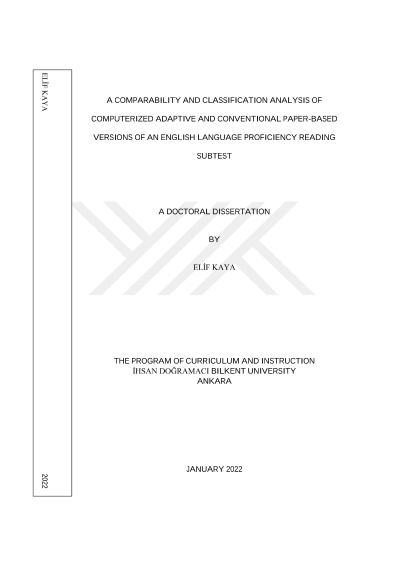 ELİF KAYA

2022

A COMPARABILITY AND CLASSIFICATION ANALYSIS OF COMPUTERIZED ADAPTIVE AND CONVENTIONAL PAPER-BASED VERSIONS OF AN ENGLISH LANGUAGE PROFICIENCY READING SUBTEST

A DOCTORAL DISSERTATION

BY

ELİF KAYA

THE PROGRAM OF CURRICULUM AND INSTRUCTION
İHSAN DOĞRAMACI BILKENT UNIVERSITY
ANKARA

JANUARY 2022